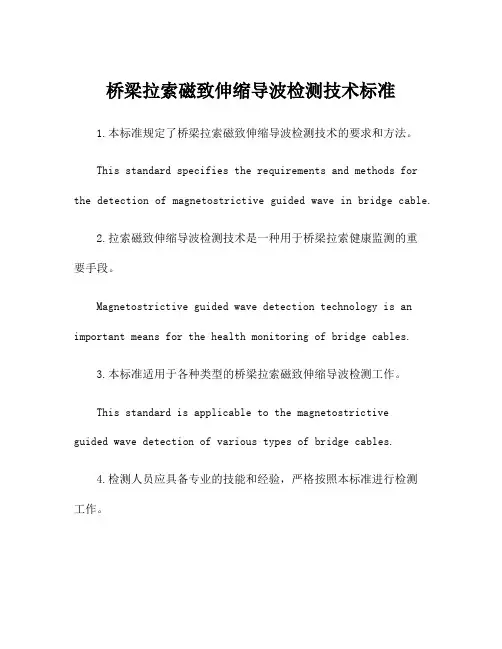 桥梁拉索磁致伸缩导波检测技术标准

1.本标准规定了桥梁拉索磁致伸缩导波检测技术的要求和方法。

This standard specifies the requirements and methods for the detection of magnetostrictive guided wave in bridge cable.

2.拉索磁致伸缩导波检测技术是一种用于桥梁拉索健康监测的重要手段。

Magnetostrictive guided wave detection technology is an important means for the health monitoring of bridge cables.

3.本标准适用于各种类型的桥梁拉索磁致伸缩导波检测工作。

This standard is applicable to the magnetostrictive guided wave detection of various types of bridge cables.

4.检测人员应具备专业的技能和经验，严格按照本标准进行检测工作。